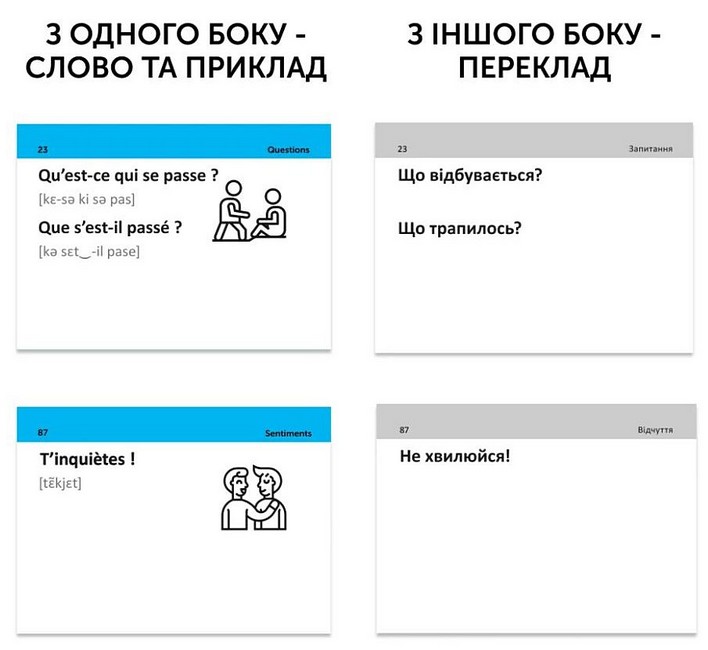 З ОДНОГО БОКУ - СЛОВО ТА ПРИКЛАД

23 Questions

Qu'est-ce qui se passe ?

[kɛ-sə ki sə pas]

Que s'est-il passé ?

[kə sɛt‿-il pase]

87 Sentiments

T'inquiètes !

[tɛ̃kjɛt]

З ІНШОГО БОКУ - ПЕРЕКЛАД

23 Запитання

Що відбувається?

Що трапилось?

87 Відчуття

Не хвилюйся!